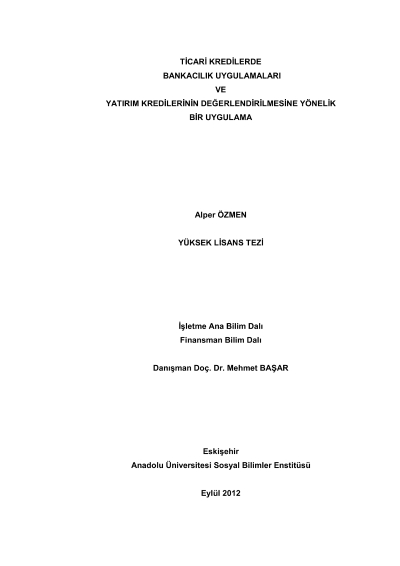 TİCARİ KREDİLERDE
BANKACILIK UYGULAMALARI
VE
YATIRIM KREDİLERİNİN DEĞERLENDİRİLMESİNE YÖNELİK
BİR UYGULAMA

Alper ÖZMEN

YÜKSEK LİSANS TEZİ

İşletme Ana Bilim Dalı
Finansman Bilim Dalı

Danışman Doç. Dr. Mehmet BAŞAR

Eskişehir
Anadolu Üniversitesi Sosyal Bilimler Enstitüsü

Eylül 2012